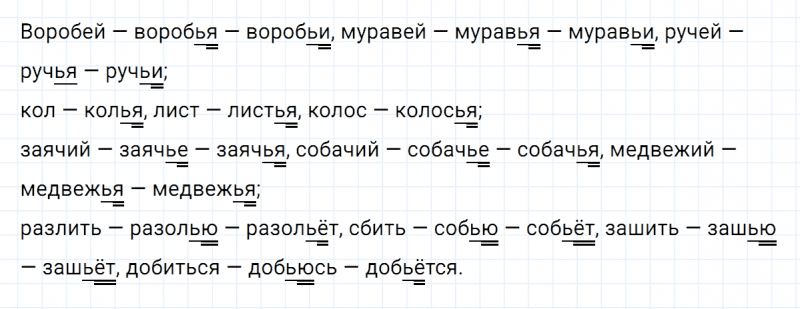 Воробей — воробья — воробьи, муравей — муравья — муравьи, ручей — ручья — ручьи;
кол — колья, лист — листья, колос — колосья;
заячий — заячье — заячья, собачий — собачье — собачья, медвежий — медвежья — медвежья;
разлить — разолью — разольёт, сбить — собью — собьёт, зашить — зашью — зашьёт, добиться — добьюсь — добьётся.